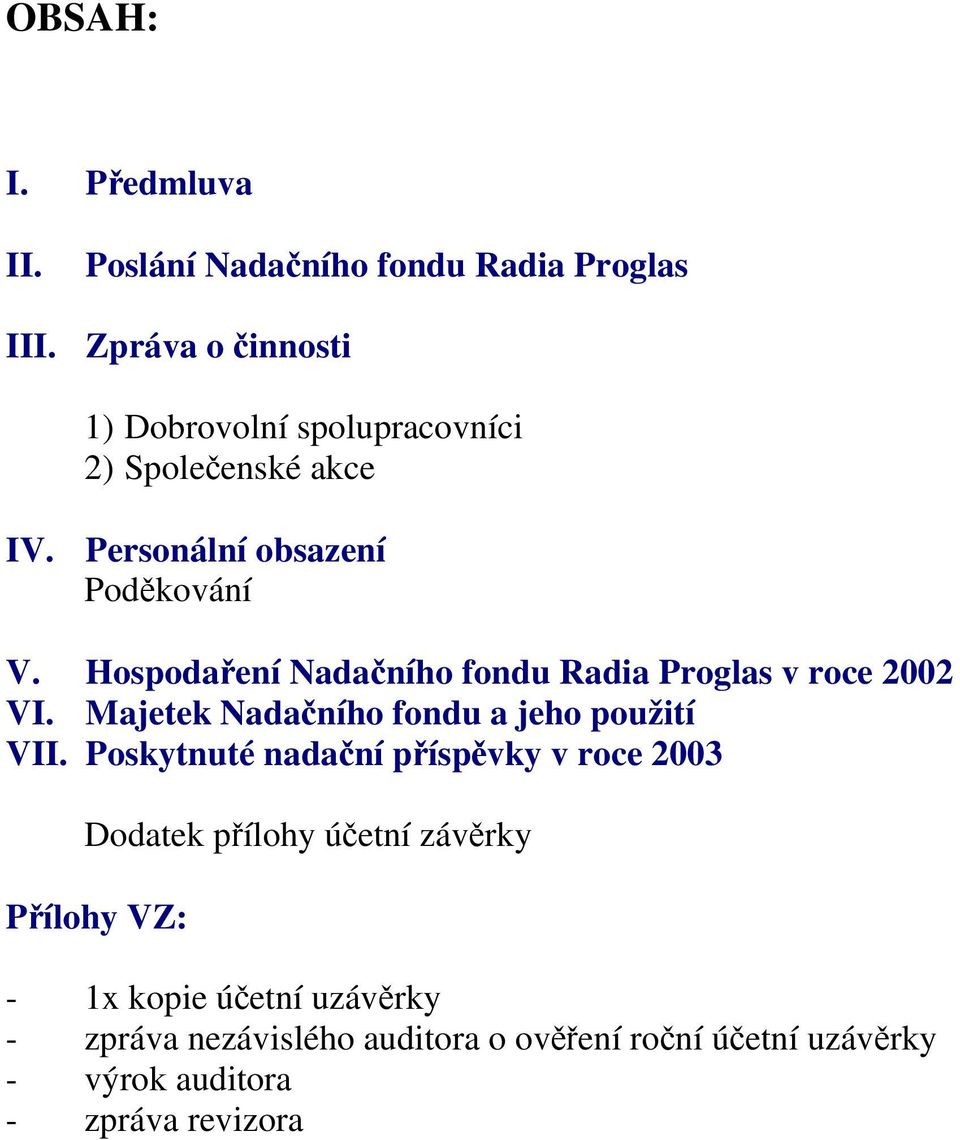 OBSAH:

I. Předmluva

II. Poslání Nadačního fondu Radia Proglas

III. Zpráva o činnosti

1) Dobrovolní spolupracovníci
2) Společenské akce

IV. Personální obsazení
Poděkování

V. Hospodaření Nadačního fondu Radia Proglas v roce 2002
VI. Majetek Nadačního fondu a jeho použití
VII. Poskytnuté nadační příspěvky v roce 2003

Dodatek přílohy účetní závěrky

Přílohy VZ:

- 1x kopie účetní uzávěrky
- zpráva nezávislého auditora o ověření roční účetní uzávěrky
- výrok auditora
- zpráva revizora